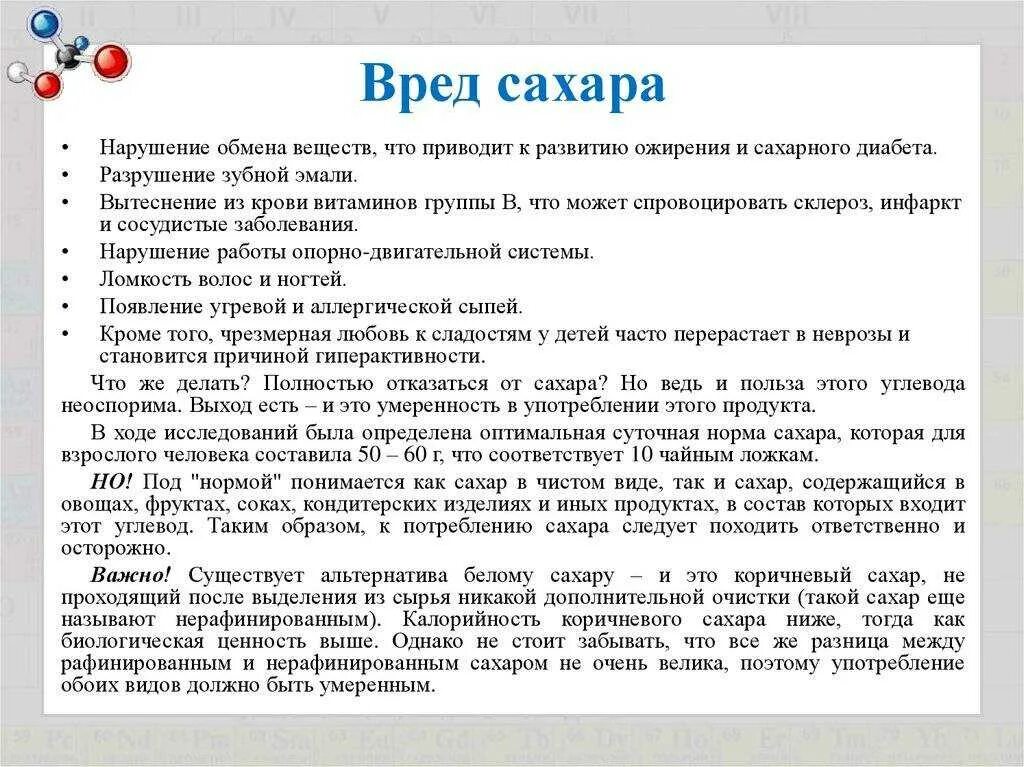 Вред сахара

• Нарушение обмена веществ, что приводит к развитию ожирения и сахарного диабета.
• Разрушение зубной эмали.
• Вытеснение из крови витаминов группы В, что может спровоцировать склероз, инфаркт и сосудистые заболевания.
• Нарушение работы опорно-двигательной системы.
• Ломкость волос и ногтей.
• Появление угревой и аллергической сыпей.
• Кроме того, чрезмерная любовь к сладостям у детей часто перерастает в неврозы и становится причиной гиперактивности.

Что же делать? Полностью отказаться от сахара? Но ведь и польза этого углевода неоспорима. Выход есть – и это умеренность в употреблении этого продукта.

В ходе исследований была определена оптимальная суточная норма сахара, которая для взрослого человека составила 50 – 60 г, что соответствует 10 чайным ложкам.

НО! Под "нормой" понимается как сахар в чистом виде, так и сахар, содержащийся в овощах, фруктах, соках, кондитерских изделиях и иных продуктах, в состав которых входит этот углевод. Таким образом, к потреблению сахара следует походить ответственно и осторожно.

Важно! Существует альтернатива белому сахару – и это коричневый сахар, не проходящий после выделения из сырья никакой дополнительной очистки (такой сахар еще называют нерафинированным). Калорийность коричневого сахара ниже, тогда как биологическая ценность выше. Однако не стоит забывать, что все же разница между рафинированным и нерафинированным сахаром не очень велика, поэтому употребление обоих видов должно быть умеренным.